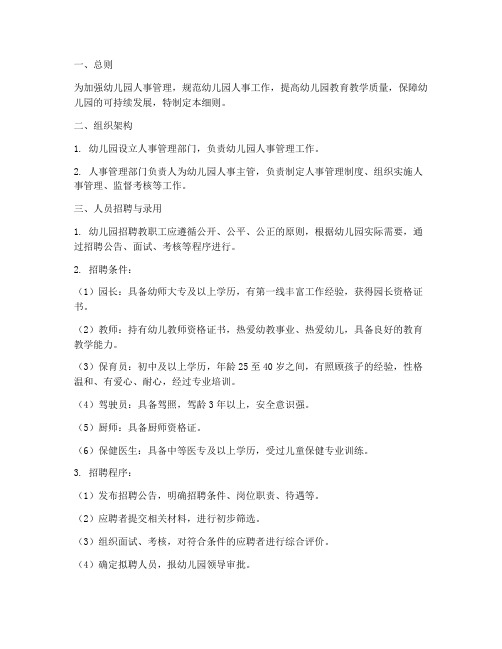 一、总则

为加强幼儿园人事管理，规范幼儿园人事工作，提高幼儿园教育教学质量，保障幼儿园的可持续发展，特制定本细则。

二、组织架构

1. 幼儿园设立人事管理部门，负责幼儿园人事管理工作。

2. 人事管理部门负责人为幼儿园人事主管，负责制定人事管理制度、组织实施人事管理、监督考核等工作。

三、人员招聘与录用

1. 幼儿园招聘教职工应遵循公开、公平、公正的原则，根据幼儿园实际需要，通过招聘公告、面试、考核等程序进行。

2. 招聘条件：

（1）园长：具备幼师大专及以上学历，有第一线丰富工作经验，获得园长资格证书。

（2）教师：持有幼儿教师资格证书，热爱幼教事业、热爱幼儿，具备良好的教育教学能力。

（3）保育员：初中及以上学历，年龄 25 至 40 岁之间，有照顾孩子的经验，性格温和、有爱心、耐心，经过专业培训。

（4）驾驶员：具备驾照，驾龄 3 年以上，安全意识强。

（5）厨师：具备厨师资格证。

（6）保健医生：具备中等医专及以上学历，受过儿童保健专业训练。

3. 招聘程序：

（1）发布招聘公告，明确招聘条件、岗位职责、待遇等。

（2）应聘者提交相关材料，进行初步筛选。

（3）组织面试、考核，对符合条件的应聘者进行综合评价。

（4）确定拟聘人员，报幼儿园领导审批。